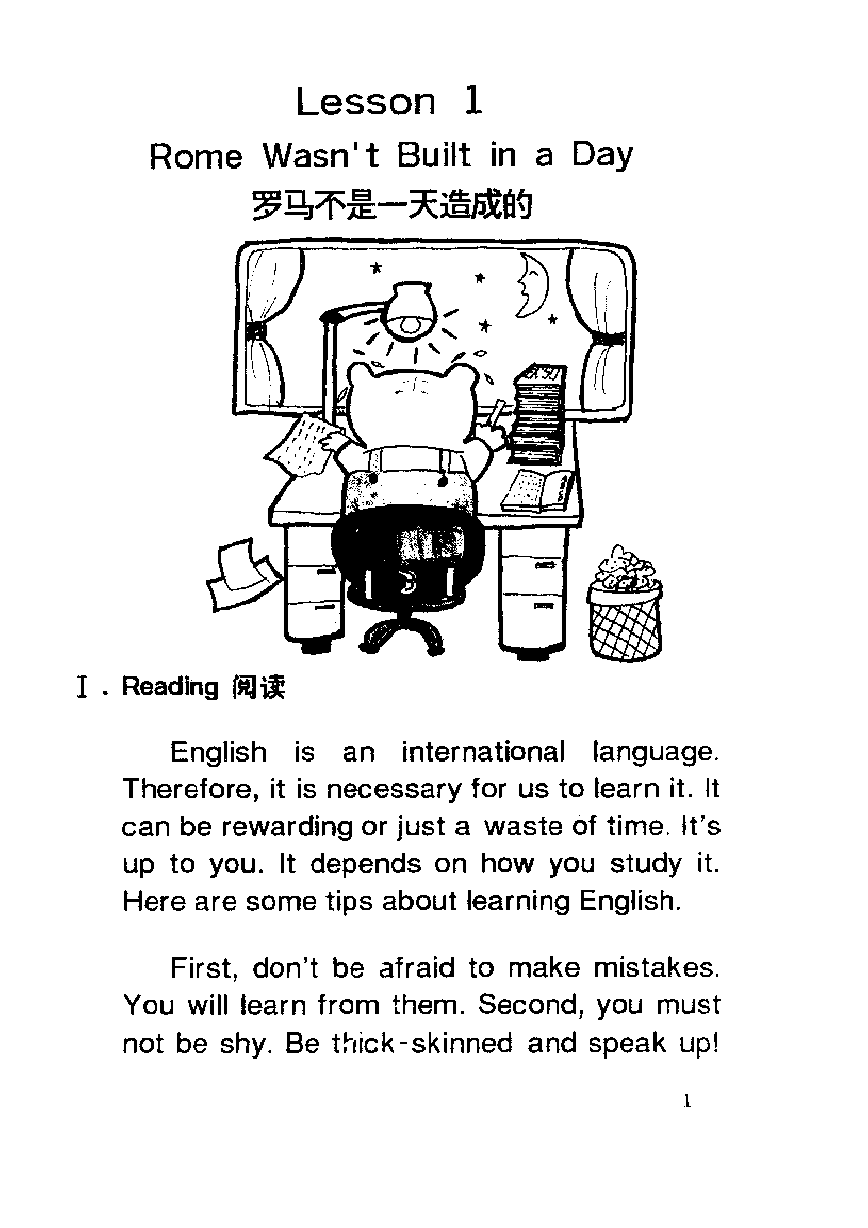 Lesson 1

Rome Wasn't Built in a Day

罗马不是一天造成的

Ⅰ. Reading 阅读

English is an international language. Therefore, it is necessary for us to learn it. It can be rewarding or just a waste of time. It's up to you. It depends on how you study it. Here are some tips about learning English.

First, don't be afraid to make mistakes. You will learn from them. Second, you must not be shy. Be thick-skinned and speak up!

1